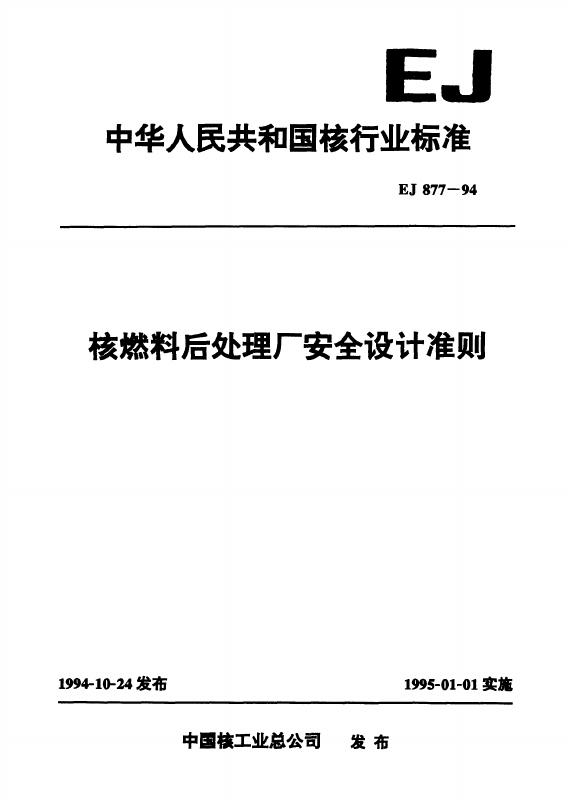 EJ

中华人民共和国核行业标准

EJ 877－94

核燃料后处理厂安全设计准则

1994-10-24 发布

1995-01-01 实施

中国核工业总公司　发布